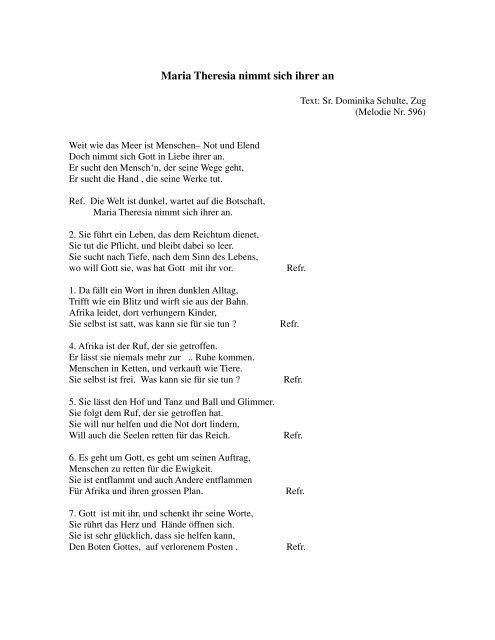 Maria Theresia nimmt sich ihrer an

Text: Sr. Dominika Schulte, Zug
(Melodie Nr. 596)

Weit wie das Meer ist Menschen– Not und Elend
Doch nimmt sich Gott in Liebe ihrer an.
Er sucht den Mensch'n, der seine Wege geht,
Er sucht die Hand , die seine Werke tut.

Ref. Die Welt ist dunkel, wartet auf die Botschaft,
Maria Theresia nimmt sich ihrer an.

2. Sie führt ein Leben, das dem Reichtum dienet,
Sie tut die Pflicht, und bleibt dabei so leer.
Sie sucht nach Tiefe, nach dem Sinn des Lebens,
wo will Gott sie, was hat Gott mit ihr vor. Refr.

1. Da fällt ein Wort in ihren dunklen Alltag,
Trifft wie ein Blitz und wirft sie aus der Bahn.
Afrika leidet, dort verhungern Kinder,
Sie selbst ist satt, was kann sie für sie tun ? Refr.

4. Afrika ist der Ruf, der sie getroffen.
Er lässt sie niemals mehr zur .. Ruhe kommen.
Menschen in Ketten, und verkauft wie Tiere.
Sie selbst ist frei. Was kann sie für sie tun ? Refr.

5. Sie lässt den Hof und Tanz und Ball und Glimmer,
Sie folgt dem Ruf, der sie getroffen hat.
Sie will nur helfen und die Not dort lindern,
Will auch die Seelen retten für das Reich. Refr.

6. Es geht um Gott, es geht um seinen Auftrag,
Menschen zu retten für die Ewigkeit.
Sie ist entflammt und auch Andere entflammen
Für Afrika und ihren grossen Plan. Refr.

7. Gott ist mit ihr, und schenkt ihr seine Worte,
Sie rührt das Herz und Hände öffnen sich.
Sie ist sehr glücklich, dass sie helfen kann,
Den Boten Gottes, auf verlorenem Posten . Refr.